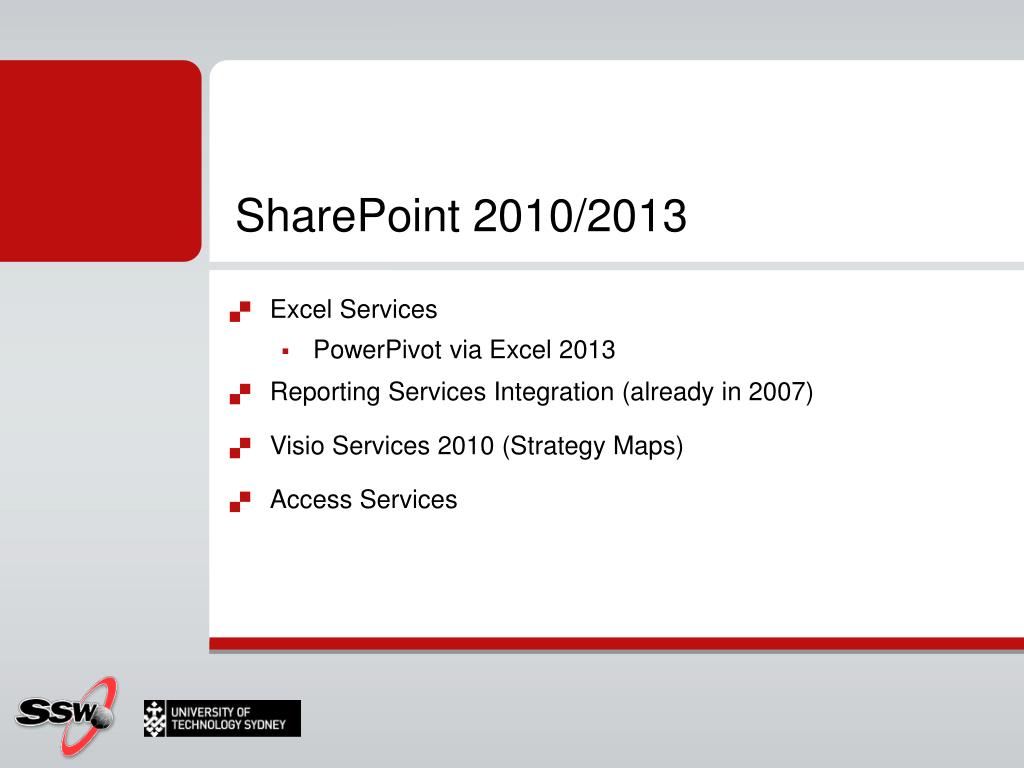 SharePoint 2010/2013

Excel Services

PowerPivot via Excel 2013

Reporting Services Integration (already in 2007)

Visio Services 2010 (Strategy Maps)

Access Services

SSW

UNIVERSITY OF TECHNOLOGY SYDNEY